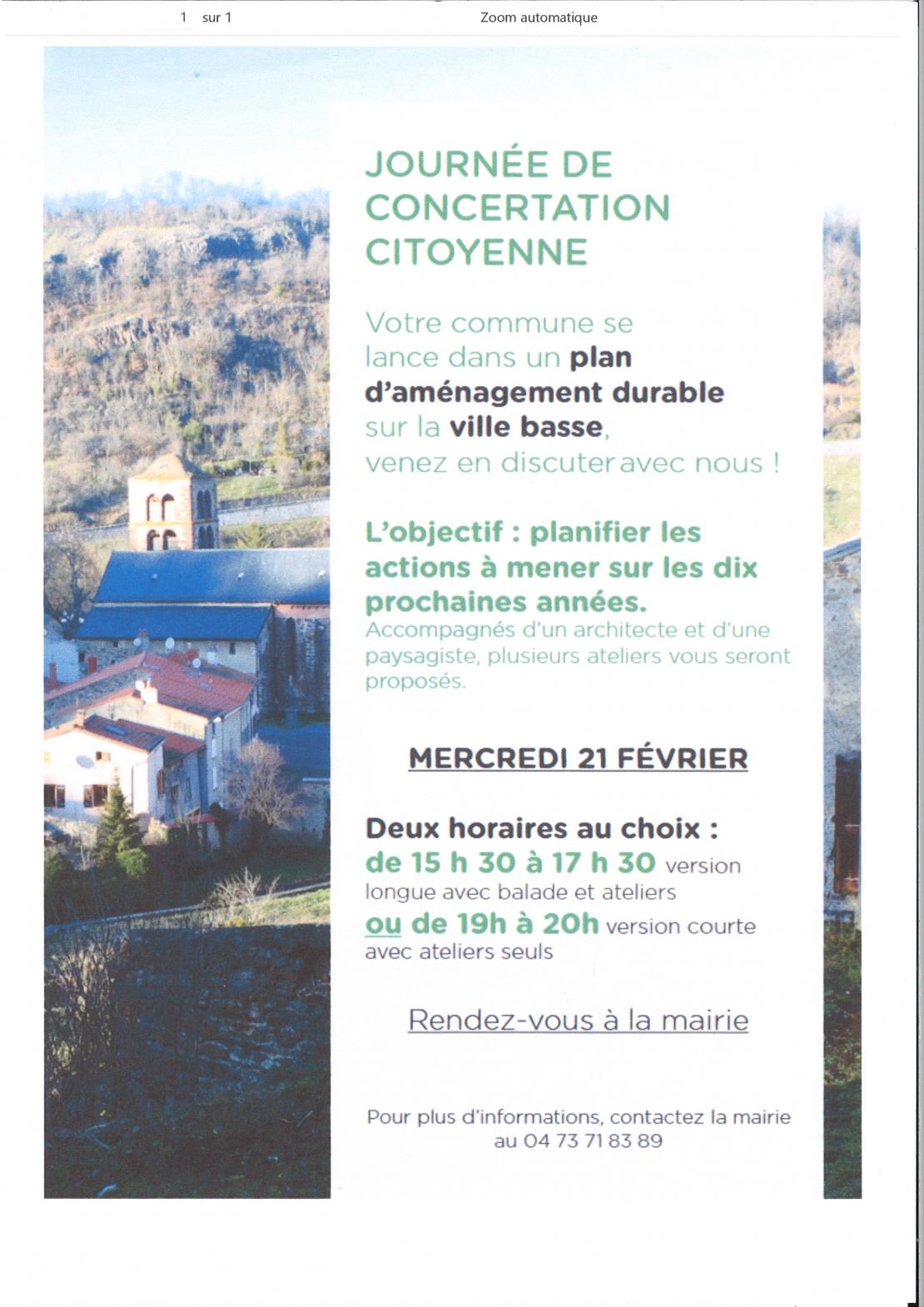 1 sur 1 Zoom automatique

JOURNÉE DE CONCERTATION CITOYENNE

Votre commune se lance dans un plan d'aménagement durable sur la ville basse, venez en discuter avec nous !

L'objectif : planifier les actions à mener sur les dix prochaines années.
Accompagnés d'un architecte et d'une paysagiste, plusieurs ateliers vous seront proposés.

MERCREDI 21 FÉVRIER

Deux horaires au choix :
de 15 h 30 à 17 h 30 version longue avec balade et ateliers
ou de 19h à 20h version courte avec ateliers seuls

Rendez-vous à la mairie

Pour plus d'informations, contactez la mairie au 04 73 71 83 89